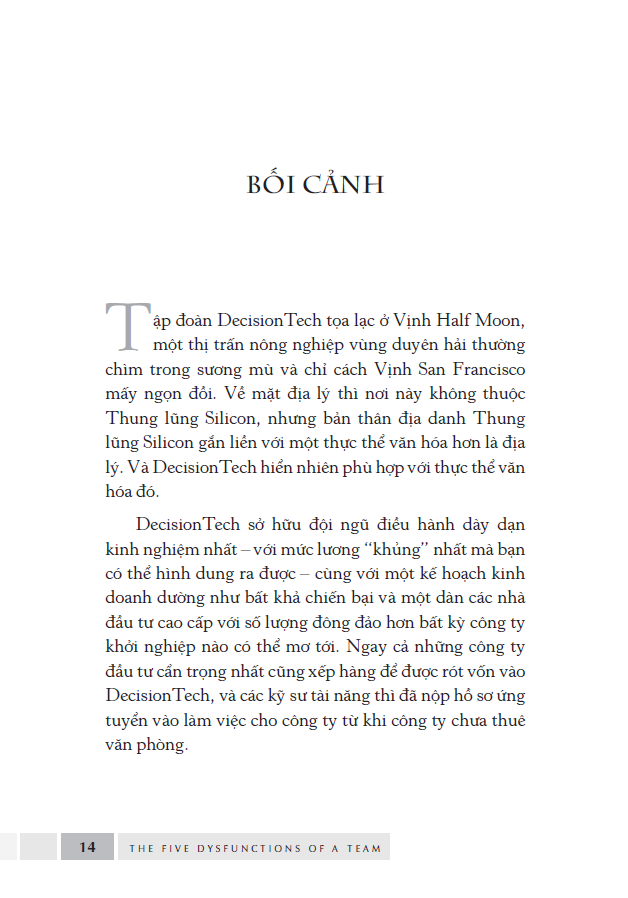 BỐI CẢNH

Tập đoàn DecisionTech tọa lạc ở Vịnh Half Moon, một thị trấn nông nghiệp vùng duyên hải thường chìm trong sương mù và chỉ cách Vịnh San Francisco mấy ngọn đồi. Về mặt địa lý thì nơi này không thuộc Thung lũng Silicon, nhưng bản thân địa danh Thung lũng Silicon gắn liền với một thực thể văn hóa hơn là địa lý. Và DecisionTech hiển nhiên phù hợp với thực thể văn hóa đó.

DecisionTech sở hữu đội ngũ điều hành dày dạn kinh nghiệm nhất – với mức lương "khủng" nhất mà bạn có thể hình dung ra được – cùng với một kế hoạch kinh doanh dường như bất khả chiến bại và một dàn các nhà đầu tư cao cấp với số lượng đông đảo hơn bất kỳ công ty khởi nghiệp nào có thể mơ tới. Ngay cả những công ty đầu tư cẩn trọng nhất cũng xếp hàng để được rót vốn vào DecisionTech, và các kỹ sư tài năng thì đã nộp hồ sơ ứng tuyển vào làm việc cho công ty từ khi công ty chưa thuê văn phòng.

14 THE FIVE DYSFUNCTIONS OF A TEAM